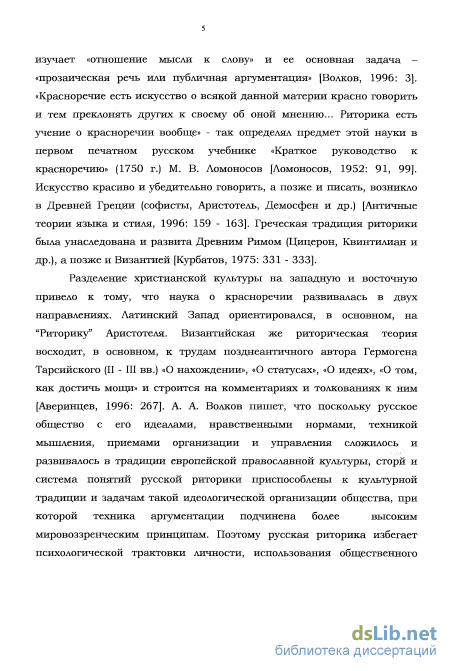 5

изучает «отношение мысли к слову» и ее основная задача – «прозаическая речь или публичная аргументация» [Волков, 1996: 3]. «Красноречие есть искусство о всякой данной материи красно говорить и тем преклонять других к своему об оной мнению... Риторика есть учение о красноречии вообще» - так определял предмет этой науки в первом печатном русском учебнике «Краткое руководство к красноречию» (1750 г.) М. В. Ломоносов [Ломоносов, 1952: 91, 99]. Искусство красиво и убедительно говорить, а позже и писать, возникло в Древней Греции (софисты, Аристотель, Демосфен и др.) [Античные теории языка и стиля, 1996: 159 - 163]. Греческая традиция риторики была унаследована и развита Древним Римом (Цицерон, Квинтилиан и др.), а позже и Византией [Курбатов, 1975: 331 - 333].

Разделение христианской культуры на западную и восточную привело к тому, что наука о красноречии развивалась в двух направлениях. Латинский Запад ориентировался, в основном, на "Риторику" Аристотеля. Византийская же риторическая теория восходит, в основном, к трудам позднеантичного автора Гермогена Тарсийского (II - III вв.) «О нахождении», «О статусах», «О идеях», «О том, как достичь мощи» и строится на комментариях и толкованиях к ним [Аверинцев, 1996: 267]. А. А. Волков пишет, что поскольку русское общество с его идеалами, нравственными нормами, техникой мышления, приемами организации и управления сложилось и развивалось в традиции европейской православной культуры, сторй и система понятий русской риторики приспособлены к культурной традиции и задачам такой идеологической организации общества, при которой техника аргументации подчинена более высоким мировоззренческим принципам. Поэтому русская риторика избегает психологической трактовки личности, использования общественного

dsLib.net
библиотека диссертаций